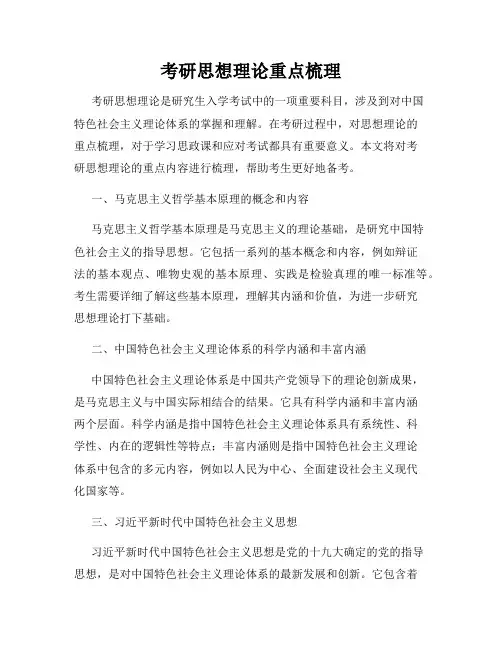 考研思想理论重点梳理

考研思想理论是研究生入学考试中的一项重要科目，涉及到对中国特色社会主义理论体系的掌握和理解。在考研过程中，对思想理论的重点梳理，对于学习思政课和应对考试都具有重要意义。本文将对考研思想理论的重点内容进行梳理，帮助考生更好地备考。

一、马克思主义哲学基本原理的概念和内容

马克思主义哲学基本原理是马克思主义的理论基础，是研究中国特色社会主义的指导思想。它包括一系列的基本概念和内容，例如辩证法的基本观点、唯物史观的基本原理、实践是检验真理的唯一标准等。考生需要详细了解这些基本原理，理解其内涵和价值，为进一步研究思想理论打下基础。

二、中国特色社会主义理论体系的科学内涵和丰富内涵

中国特色社会主义理论体系是中国共产党领导下的理论创新成果，是马克思主义与中国实际相结合的结果。它具有科学内涵和丰富内涵两个层面。科学内涵是指中国特色社会主义理论体系具有系统性、科学性、内在的逻辑性等特点；丰富内涵则是指中国特色社会主义理论体系中包含的多元内容，例如以人民为中心、全面建设社会主义现代化国家等。

三、习近平新时代中国特色社会主义思想

习近平新时代中国特色社会主义思想是党的十九大确定的党的指导思想，是对中国特色社会主义理论体系的最新发展和创新。它包含着